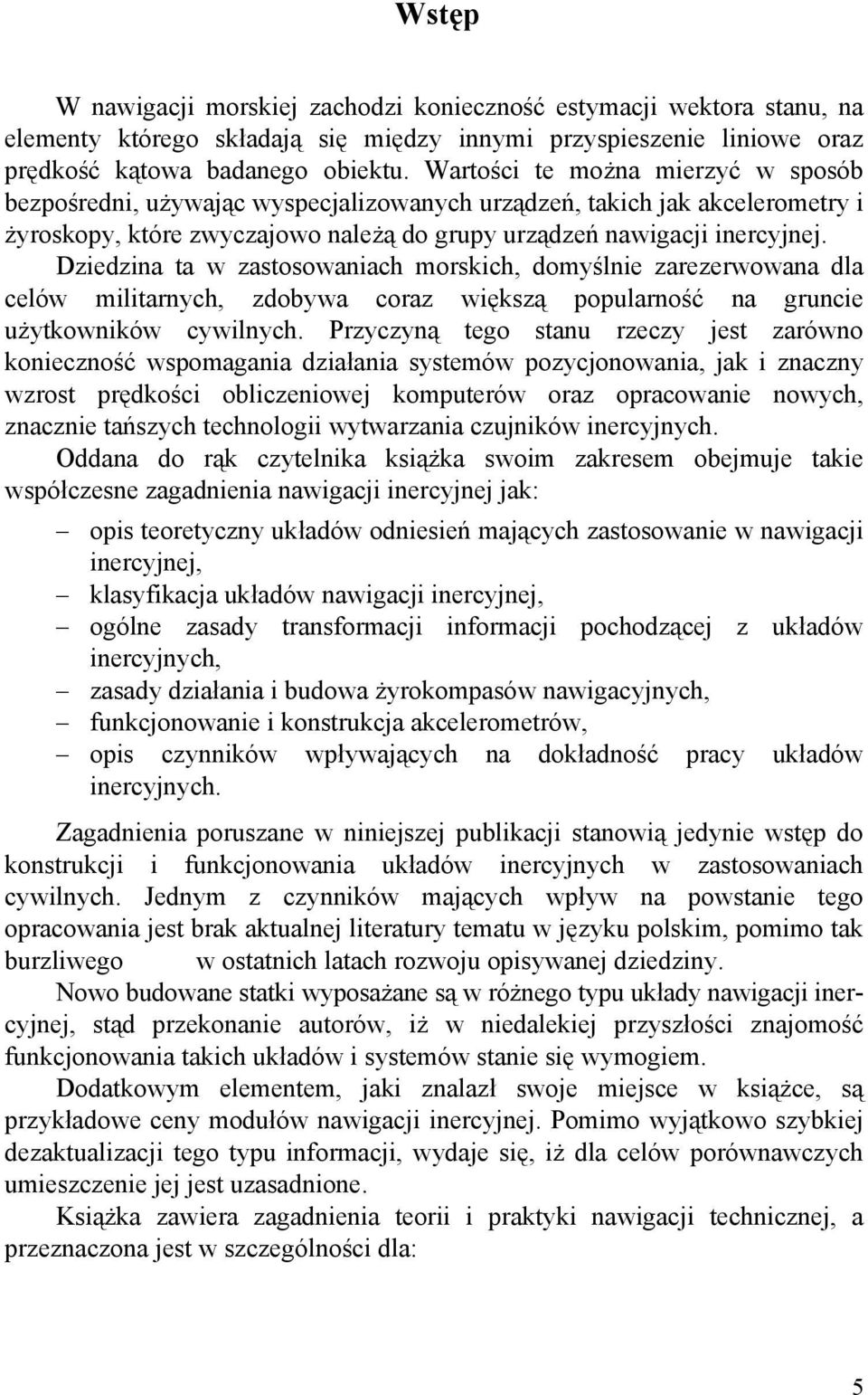 Wstęp

W nawigacji morskiej zachodzi konieczność estymacji wektora stanu, na elementy którego składają się między innymi przyspieszenie liniowe oraz prędkość kątowa badanego obiektu. Wartości te można mierzyć w sposób bezpośredni, używając wyspecjalizowanych urządzeń, takich jak akcelerometry i żyroskopy, które zwyczajowo należą do grupy urządzeń nawigacji inercyjnej. Dziedzina ta w zastosowaniach morskich, domyślnie zarezerwowana dla celów militarnych, zdobywa coraz większą popularność na gruncie użytkowników cywilnych. Przyczyną tego stanu rzeczy jest zarówno konieczność wspomagania działania systemów pozycjonowania, jak i znaczny wzrost prędkości obliczeniowej komputerów oraz opracowanie nowych, znacznie tańszych technologii wytwarzania czujników inercyjnych.

Oddana do rąk czytelnika książka swoim zakresem obejmuje takie współczesne zagadnienia nawigacji inercyjnej jak:

– opis teoretyczny układów odniesień mających zastosowanie w nawigacji inercyjnej,
– klasyfikacja układów nawigacji inercyjnej,
– ogólne zasady transformacji informacji pochodzącej z układów inercyjnych,
– zasady działania i budowa żyrokompasów nawigacyjnych,
– funkcjonowanie i konstrukcja akcelerometrów,
– opis czynników wpływających na dokładność pracy układów inercyjnych.

Zagadnienia poruszane w niniejszej publikacji stanowią jedynie wstęp do konstrukcji i funkcjonowania układów inercyjnych w zastosowaniach cywilnych. Jednym z czynników mających wpływ na powstanie tego opracowania jest brak aktualnej literatury tematu w języku polskim, pomimo tak burzliwego w ostatnich latach rozwoju opisywanej dziedziny.

Nowo budowane statki wyposażane są w różnego typu układy nawigacji inercyjnej, stąd przekonanie autorów, iż w niedalekiej przyszłości znajomość funkcjonowania takich układów i systemów stanie się wymogiem.

Dodatkowym elementem, jaki znalazł swoje miejsce w książce, są przykładowe ceny modułów nawigacji inercyjnej. Pomimo wyjątkowo szybkiej dezaktualizacji tego typu informacji, wydaje się, iż dla celów porównawczych umieszczenie jej jest uzasadnione.

Książka zawiera zagadnienia teorii i praktyki nawigacji technicznej, a przeznaczona jest w szczególności dla:

5